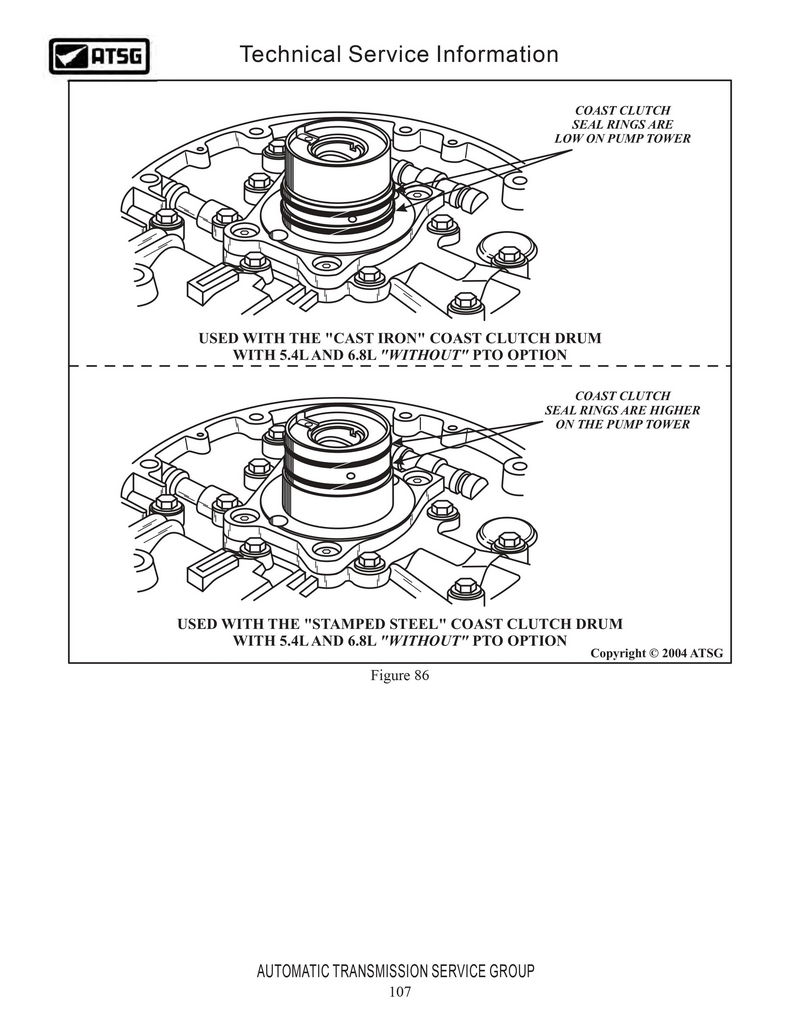 ATSG

Technical Service Information

COAST CLUTCH SEAL RINGS ARE LOW ON PUMP TOWER

USED WITH THE "CAST IRON" COAST CLUTCH DRUM WITH 5.4L AND 6.8L "WITHOUT" PTO OPTION

COAST CLUTCH SEAL RINGS ARE HIGHER ON THE PUMP TOWER

USED WITH THE "STAMPED STEEL" COAST CLUTCH DRUM WITH 5.4L AND 6.8L "WITHOUT" PTO OPTION

Copyright © 2004 ATSG

Figure 86

AUTOMATIC TRANSMISSION SERVICE GROUP
107